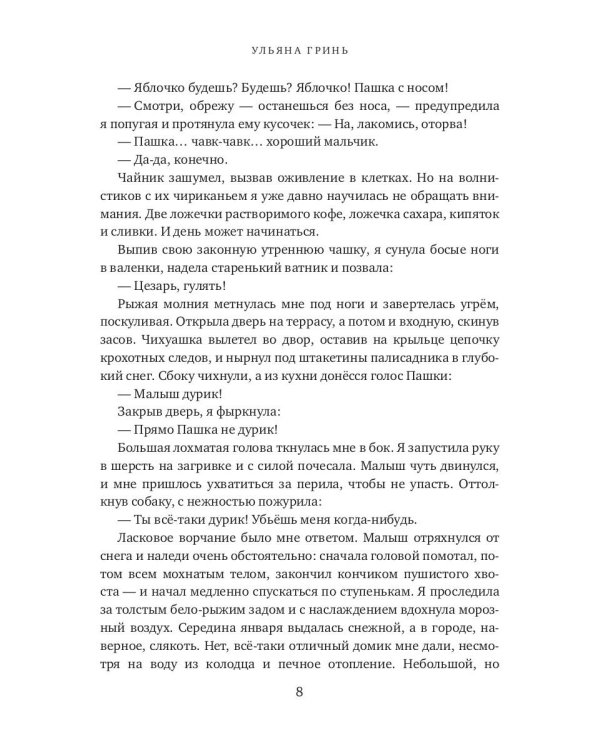 УЛЬЯНА ГРИНЬ

— Яблочко будешь? Будешь? Яблочко! Пашка с носом!

— Смотри, обрежу — останешься без носа, — предупредила я попугая и протянула ему кусочек: — На, лакомись, оторва!

— Пашка… чавк-чавк… хороший мальчик.

— Да-да, конечно.

Чайник зашумел, вызвав оживление в клетках. Но на волнистиков с их чириканьем я уже давно научилась не обращать внимания. Две ложечки растворимого кофе, ложечка сахара, кипяток и сливки. И день может начинаться.

Выпив свою законную утреннюю чашку, я сунула босые ноги в валенки, надела старенький ватник и позвала:

— Цезарь, гулять!

Рыжая молния метнулась мне под ноги и завертелась угрём, поскуливая. Открыла дверь на террасу, а потом и входную, скинув засов. Чихуашка вылетел во двор, оставив на крыльце цепочку крохотных следов, и нырнул под штакетины палисадника в глубокий снег. Сбоку чихнули, а из кухни донёсся голос Пашки:

— Малыш дурик!

Закрыв дверь, я фыркнула:

— Прямо Пашка не дурик!

Большая лохматая голова ткнулась мне в бок. Я запустила руку в шерсть на загривке и с силой почесала. Малыш чуть двинулся, и мне пришлось ухватиться за перила, чтобы не упасть. Оттолкнув собаку, с нежностью пожурила:

— Ты всё-таки дурик! Убьёшь меня когда-нибудь.

Ласковое ворчание было мне ответом. Малыш отряхнулся от снега и наледи очень обстоятельно: сначала головой помотал, потом всем мохнатым телом, закончил кончиком пушистого хвоста — и начал медленно спускаться по ступенькам. Я проследила за толстым бело-рыжим задом и с наслаждением вдохнула морозный воздух. Середина января выдалась снежной, а в городе, наверное, слякоть. Нет, всё-таки отличный домик мне дали, несмотря на воду из колодца и печное отопление. Небольшой, но

8